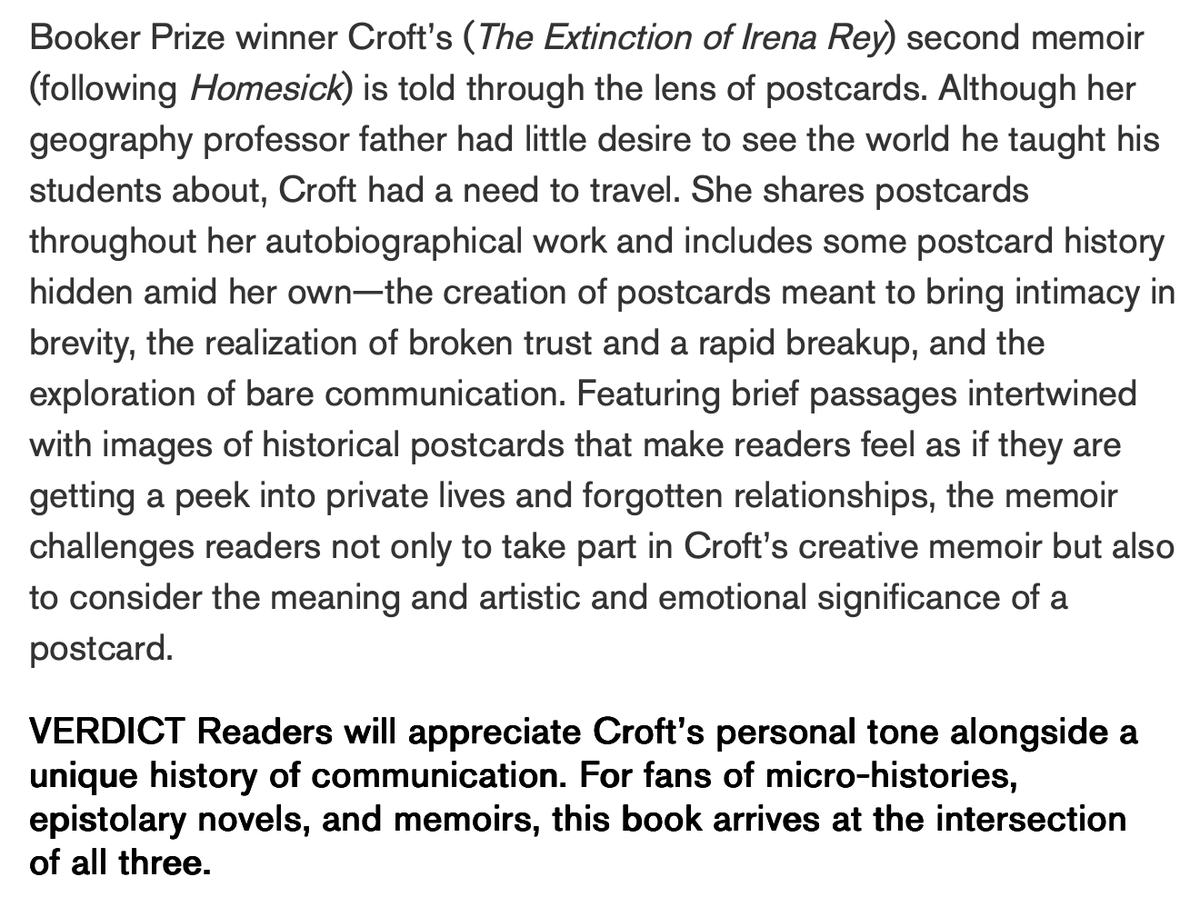 Booker Prize winner Croft's (The Extinction of Irena Rey) second memoir (following Homesick) is told through the lens of postcards. Although her geography professor father had little desire to see the world he taught his students about, Croft had a need to travel. She shares postcards throughout her autobiographical work and includes some postcard history hidden amid her own—the creation of postcards meant to bring intimacy in brevity, the realization of broken trust and a rapid breakup, and the exploration of bare communication. Featuring brief passages intertwined with images of historical postcards that make readers feel as if they are getting a peek into private lives and forgotten relationships, the memoir challenges readers not only to take part in Croft's creative memoir but also to consider the meaning and artistic and emotional significance of a postcard.

VERDICT Readers will appreciate Croft's personal tone alongside a unique history of communication. For fans of micro-histories, epistolary novels, and memoirs, this book arrives at the intersection of all three.